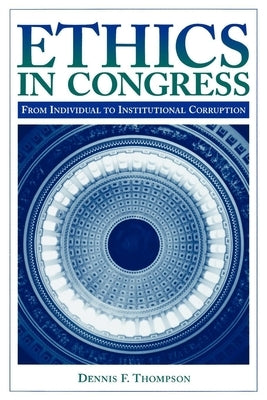 ETHICS
IN CONGRESS

FROM INDIVIDUAL TO INSTITUTIONAL CORRUPTION

DENNIS F. THOMPSON